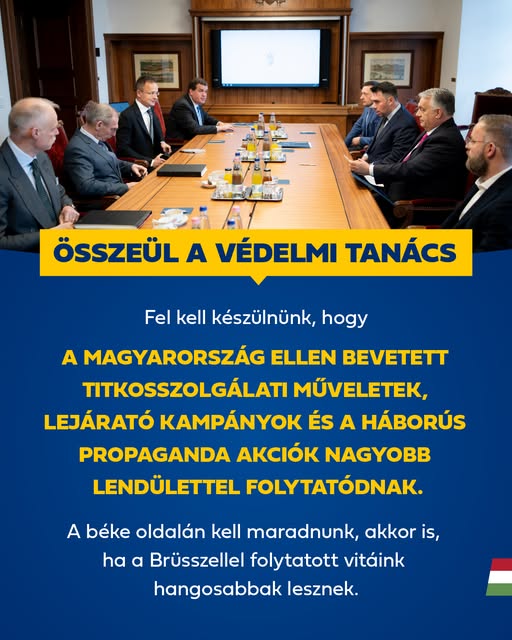 ÖSSZEÜL A VÉDELMI TANÁCS

Fel kell készülnünk, hogy

A MAGYARORSZÁG ELLEN BEVETETT TITKOSSZOLGÁLATI MŰVELETEK, LEJÁRATÓ KAMPÁNYOK ÉS A HÁBORÚS PROPAGANDA AKCIÓK NAGYOBB LENDÜLETTEL FOLYTATÓDNAK.

A béke oldalán kell maradnunk, akkor is, ha a Brüsszellel folytatott vitáink hangosabbak lesznek.